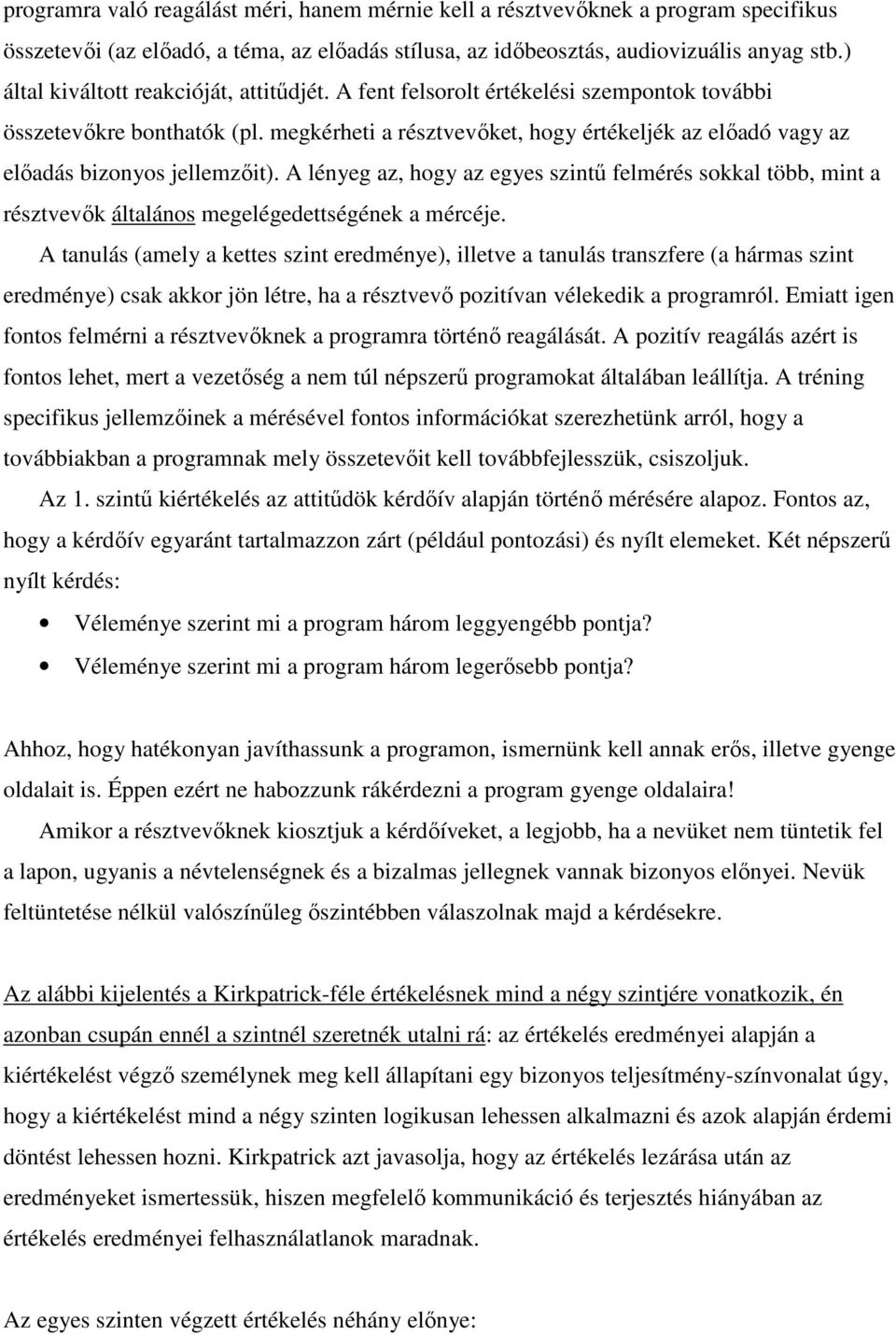 programra való reagálást méri, hanem mérnie kell a résztvevőknek a program specifikus összetevői (az előadó, a téma, az előadás stílusa, az időbeosztás, audiovizuális anyag stb.) által kiváltott reakcióját, attitűdjét. A fent felsorolt értékelési szempontok további összetevőkre bonthatók (pl. megkérheti a résztvevőket, hogy értékeljék az előadó vagy az előadás bizonyos jellemzőit). A lényeg az, hogy az egyes szintű felmérés sokkal több, mint a résztvevők általános megelégedettségének a mércéje.

A tanulás (amely a kettes szint eredménye), illetve a tanulás transzfere (a hármas szint eredménye) csak akkor jön létre, ha a résztvevő pozitívan vélekedik a programról. Emiatt igen fontos felmérni a résztvevőknek a programra történő reagálását. A pozitív reagálás azért is fontos lehet, mert a vezetőség a nem túl népszerű programokat általában leállítja. A tréning specifikus jellemzőinek a mérésével fontos információkat szerezhetünk arról, hogy a továbbiakban a programnak mely összetevőit kell továbbfejlesszük, csiszoljuk.

Az 1. szintű kiértékelés az attitűdök kérdőív alapján történő mérésére alapoz. Fontos az, hogy a kérdőív egyaránt tartalmazzon zárt (például pontozási) és nyílt elemeket. Két népszerű nyílt kérdés:

• Véleménye szerint mi a program három leggyengébb pontja?
• Véleménye szerint mi a program három legerősebb pontja?

Ahhoz, hogy hatékonyan javíthassunk a programon, ismernünk kell annak erős, illetve gyenge oldalait is. Éppen ezért ne habozzunk rákérdezni a program gyenge oldalaira!

Amikor a résztvevőknek kiosztjuk a kérdőíveket, a legjobb, ha a nevüket nem tüntetik fel a lapon, ugyanis a névtelenségnek és a bizalmas jellegnek vannak bizonyos előnyei. Nevük feltüntetése nélkül valószínűleg őszintébben válaszolnak majd a kérdésekre.

Az alábbi kijelentés a Kirkpatrick-féle értékelésnek mind a négy szintjére vonatkozik, én azonban csupán ennél a szintnél szeretnék utalni rá: az értékelés eredményei alapján a kiértékelést végző személynek meg kell állapítani egy bizonyos teljesítmény-színvonalat úgy, hogy a kiértékelést mind a négy szinten logikusan lehessen alkalmazni és azok alapján érdemi döntést lehessen hozni. Kirkpatrick azt javasolja, hogy az értékelés lezárása után az eredményeket ismertessük, hiszen megfelelő kommunikáció és terjesztés hiányában az értékelés eredményei felhasználatlanok maradnak.

Az egyes szinten végzett értékelés néhány előnye: